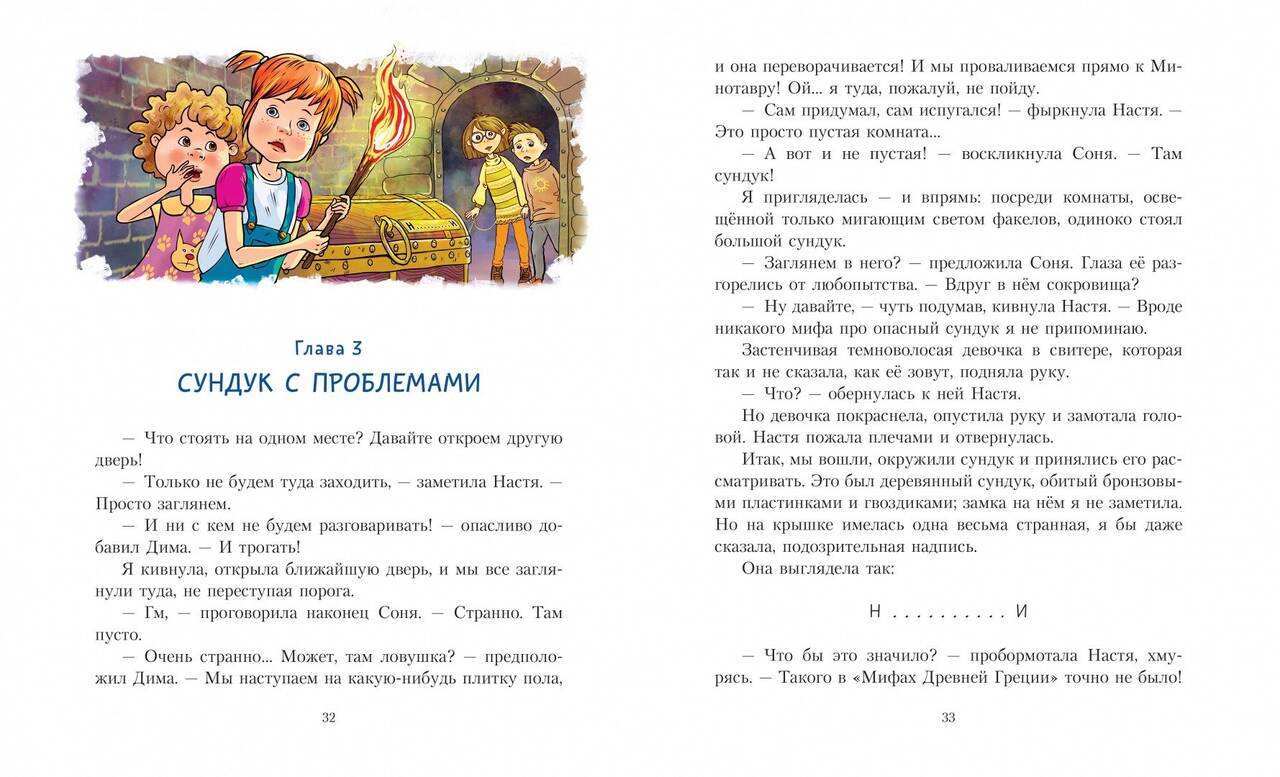 Глава 3
СУНДУК С ПРОБЛЕМАМИ

— Что стоять на одном месте? Давайте откроем другую дверь!

— Только не будем туда заходить, — заметила Настя. — Просто заглянем.

— И ни с кем не будем разговаривать! — опасливо добавил Дима. — И трогать!

Я кивнула, открыла ближайшую дверь, и мы все заглянули туда, не переступая порога.

— Гм, — проговорила наконец Соня. — Странно. Там пусто.

— Очень странно... Может, там ловушка? — предположил Дима. — Мы наступаем на какую-нибудь плитку пола,

32

и она переворачивается! И мы проваливаемся прямо к Минотавру! Ой... я туда, пожалуй, не пойду.

— Сам придумал, сам испугался! — фыркнула Настя. — Это просто пустая комната...

— А вот и не пустая! — воскликнула Соня. — Там сундук!

Я пригляделась — и впрямь: посреди комнаты, освещённой только мигающим светом факелов, одиноко стоял большой сундук.

— Заглянем в него? — предложила Соня. Глаза её разгорелись от любопытства. — Вдруг в нём сокровища?

— Ну давайте, — чуть подумав, кивнула Настя. — Вроде никакого мифа про опасный сундук я не припоминаю.

Застенчивая темноволосая девочка в свитере, которая так и не сказала, как её зовут, подняла руку.

— Что? — обернулась к ней Настя.

Но девочка покраснела, опустила руку и замотала головой. Настя пожала плечами и отвернулась.

Итак, мы вошли, окружили сундук и принялись его рассматривать. Это был деревянный сундук, обитый бронзовыми пластинками и гвоздиками; замка на нём я не заметила. Но на крышке имелась одна весьма странная, я бы даже сказала, подозрительная надпись.

Она выглядела так:

Н . . . . . . . . . . И

— Что бы это значило? — пробормотала Настя, хмурясь. — Такого в «Мифах Древней Греции» точно не было!

33